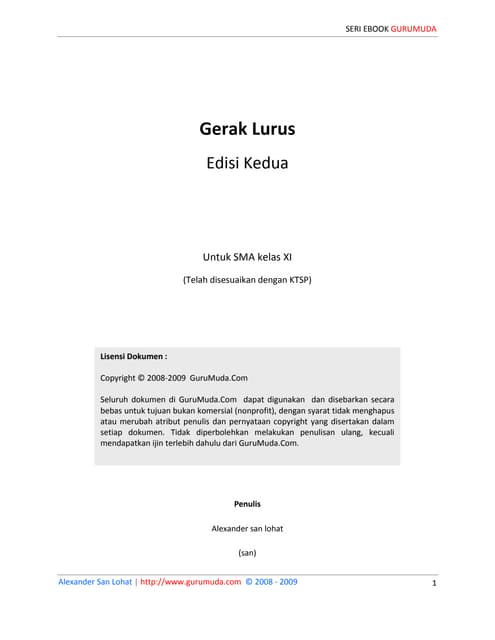 SERI EBOOK GURUMUDA

Gerak Lurus

Edisi Kedua

Untuk SMA kelas XI

(Telah disesuaikan dengan KTSP)

Lisensi Dokumen :

Copyright © 2008-2009 GuruMuda.Com

Seluruh dokumen di GuruMuda.Com dapat digunakan dan disebarkan secara bebas untuk tujuan bukan komersial (nonprofit), dengan syarat tidak menghapus atau merubah atribut penulis dan pernyataan copyright yang disertakan dalam setiap dokumen. Tidak diperbolehkan melakukan penulisan ulang, kecuali mendapatkan ijin terlebih dahulu dari GuruMuda.Com.

Penulis

Alexander san lohat

(san)

Alexander San Lohat | http://www.gurumuda.com © 2008 - 2009

1